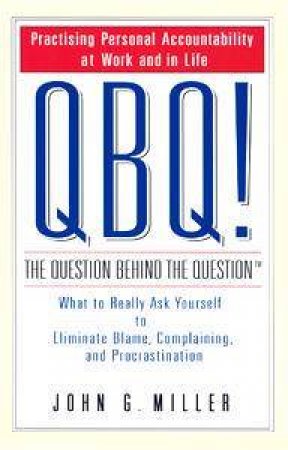 Practising Personal Accountability at Work and in Life

QBQ!

THE QUESTION BEHIND THE QUESTION™

What to Really Ask Yourself to Eliminate Blame, Complaining, and Procrastination

JOHN G. MILLER